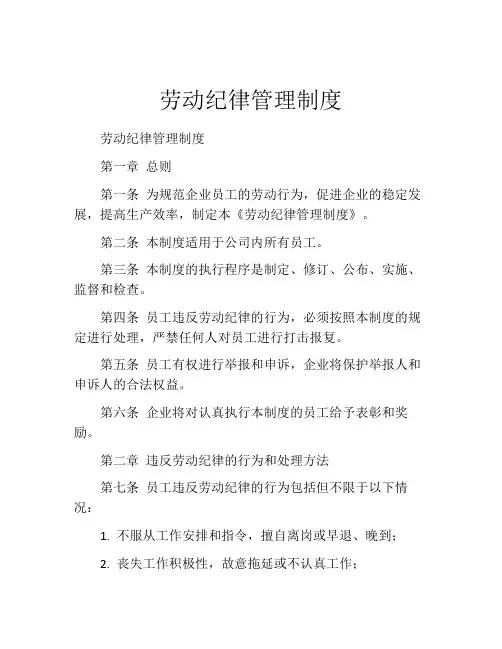 劳动纪律管理制度

劳动纪律管理制度

第一章 总则

第一条 为规范企业员工的劳动行为，促进企业的稳定发展，提高生产效率，制定本《劳动纪律管理制度》。

第二条 本制度适用于公司内所有员工。

第三条 本制度的执行程序是制定、修订、公布、实施、监督和检查。

第四条 员工违反劳动纪律的行为，必须按照本制度的规定进行处理，严禁任何人对员工进行打击报复。

第五条 员工有权进行举报和申诉，企业将保护举报人和申诉人的合法权益。

第六条 企业将对认真执行本制度的员工给予表彰和奖励。

第二章 违反劳动纪律的行为和处理方法

第七条 员工违反劳动纪律的行为包括但不限于以下情况：

1. 不服从工作安排和指令，擅自离岗或早退、晚到；

2. 丧失工作积极性，故意拖延或不认真工作；